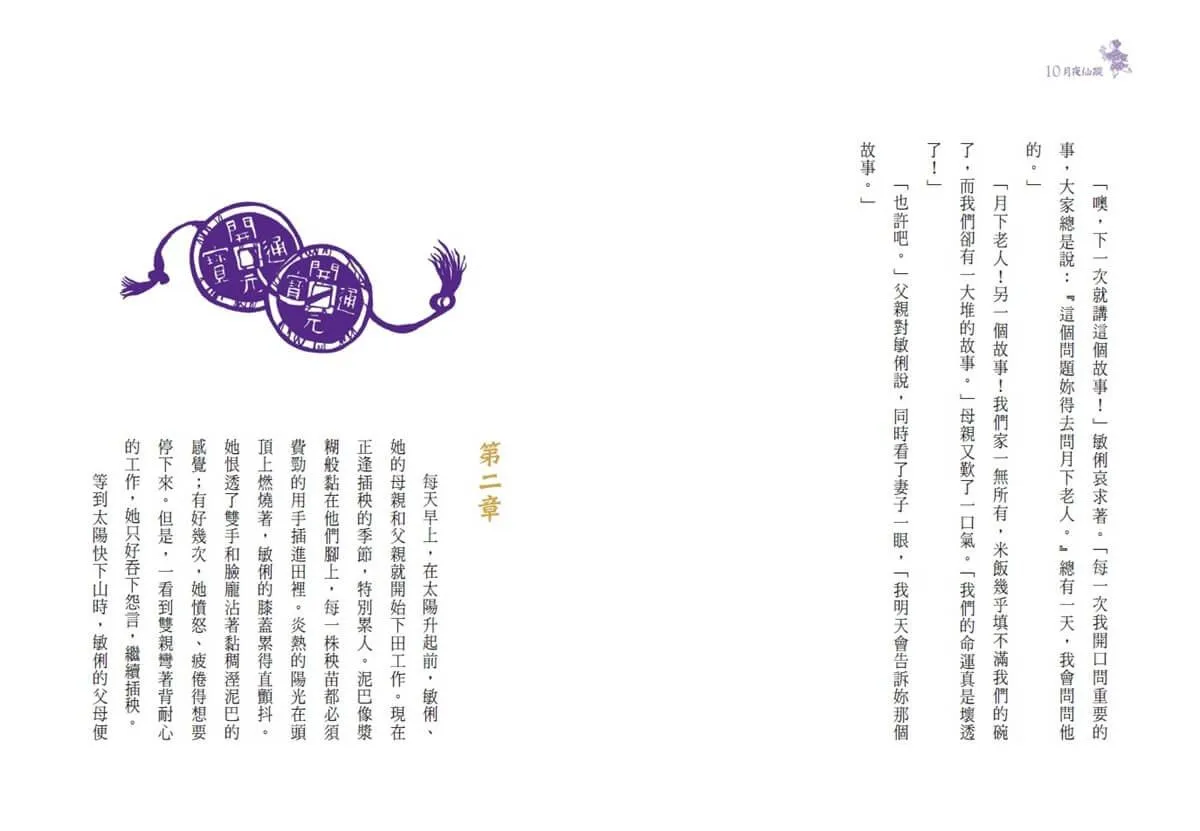 10月夜仙蹤

「噢，下一次就講這個故事！」敏俐哀求著。「每一次我開口問重要的事，大家總是說：『這個問題妳得去問月下老人。』總有一天，我會問問他的。」

「月下老人！另一個故事！我們家一無所有，米飯幾乎填不滿我們的碗了，而我們卻有一大堆的故事。」母親又歎了一口氣。「我們的命運真是壞透了！」

「也許吧。」父親對敏俐說，同時看了妻子一眼，「我明天會告訴妳那個故事。」

開元通寶

開元通寶

第二章

每天早上，在太陽升起前，敏俐、她的母親和父親就開始下田工作。現在正逢插秧的季節，特別累人。泥巴像漿糊般黏在他們腳上，每一株秧苗都必須費勁的用手插進田裡。炎熱的陽光在頭頂上燃燒著，敏俐的膝蓋累得直顫抖。她恨透了雙手和臉龐沾著黏稠溼泥巴的感覺；有好幾次，她憤怒、疲倦得想要停下來。但是，一看到雙親彎著背耐心的工作，她只好吞下怨言，繼續插秧。

等到太陽快下山時，敏俐的父母便